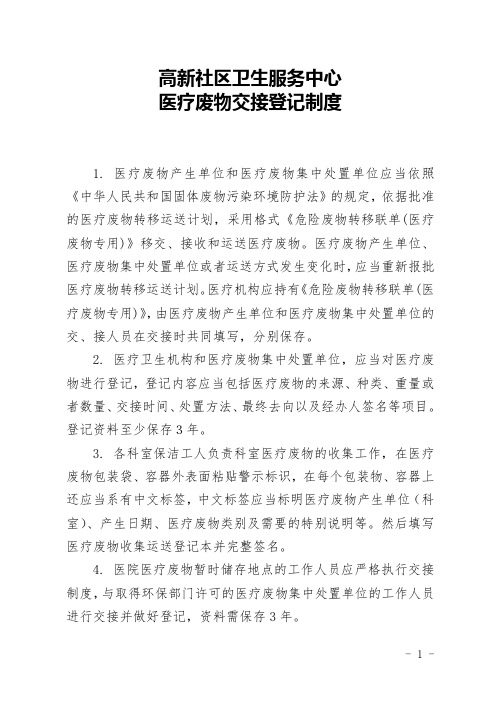 高新社区卫生服务中心
医疗废物交接登记制度

1. 医疗废物产生单位和医疗废物集中处置单位应当依照《中华人民共和国固体废物污染环境防护法》的规定，依据批准的医疗废物转移运送计划，采用格式《危险废物转移联单(医疗废物专用)》移交、接收和运送医疗废物。医疗废物产生单位、医疗废物集中处置单位或者运送方式发生变化时，应当重新报批医疗废物转移运送计划。医疗机构应持有《危险废物转移联单(医疗废物专用)》，由医疗废物产生单位和医疗废物集中处置单位的交、接人员在交接时共同填写，分别保存。

2. 医疗卫生机构和医疗废物集中处置单位，应当对医疗废物进行登记，登记内容应当包括医疗废物的来源、种类、重量或者数量、交接时间、处置方法、最终去向以及经办人签名等项目。登记资料至少保存3年。

3. 各科室保洁工人负责科室医疗废物的收集工作，在医疗废物包装袋、容器外表面粘贴警示标识，在每个包装物、容器上还应当系有中文标签，中文标签应当标明医疗废物产生单位（科室）、产生日期、医疗废物类别及需要的特别说明等。然后填写医疗废物收集运送登记本并完整签名。

4. 医院医疗废物暂时储存地点的工作人员应严格执行交接制度，与取得环保部门许可的医疗废物集中处置单位的工作人员进行交接并做好登记，资料需保存3年。

- 1 -